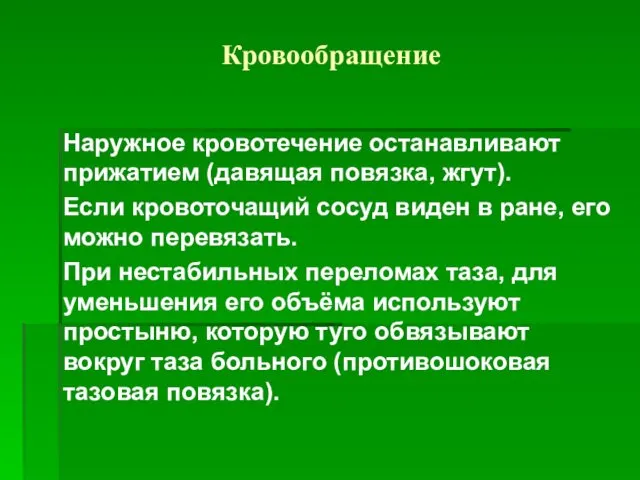 Кровообращение

Наружное кровотечение останавливают прижатием (давящая повязка, жгут).

Если кровоточащий сосуд виден в ране, его можно перевязать.

При нестабильных переломах таза, для уменьшения его объёма используют простыню, которую туго обвязывают вокруг таза больного (противошоковая тазовая повязка).